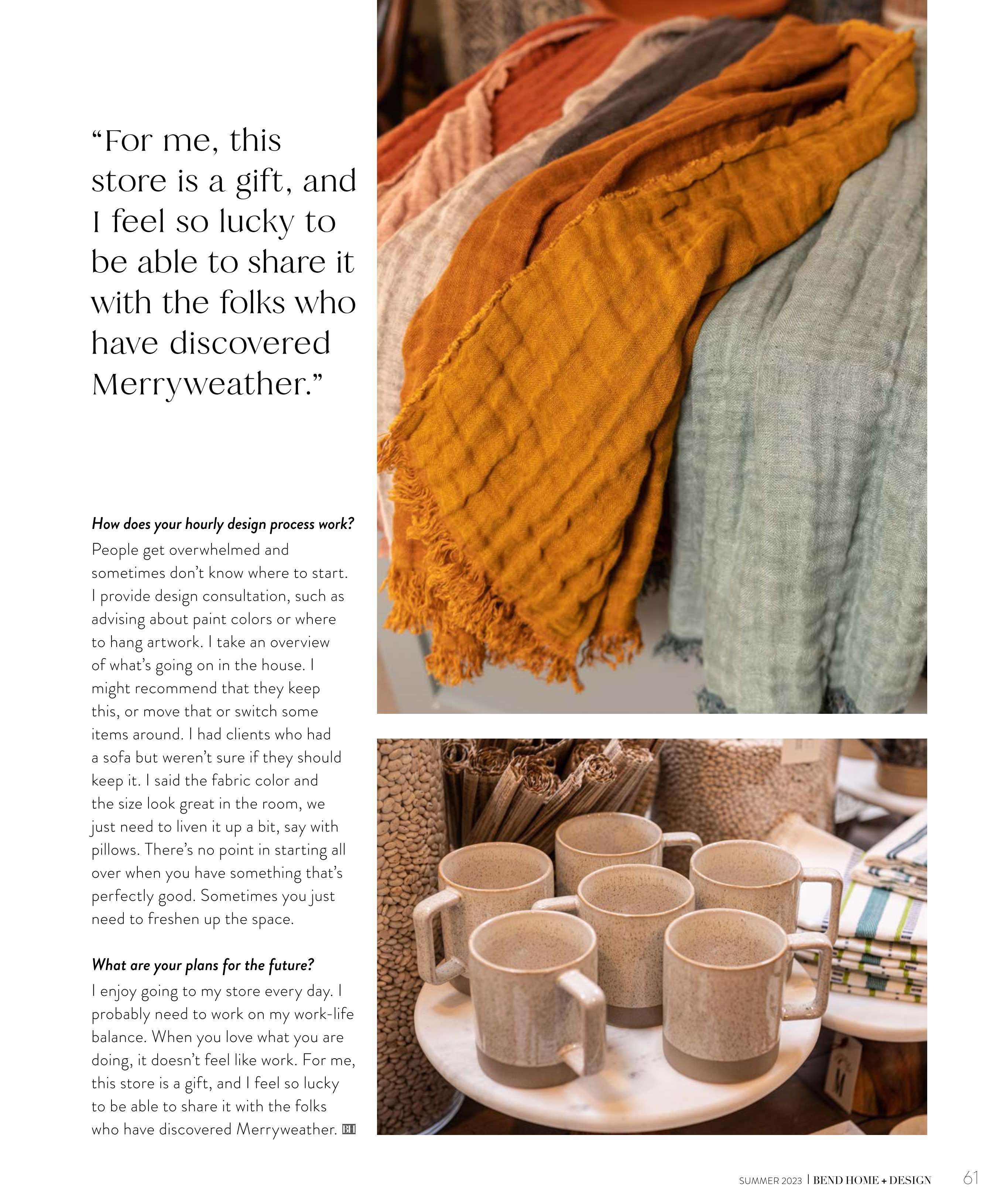 “For me, this store is a gift, and I feel so lucky to be able to share it with the folks who have discovered Merryweather.”

How does your hourly design process work?

People get overwhelmed and sometimes don’t know where to start. I provide design consultation, such as advising about paint colors or where to hang artwork. I take an overview of what’s going on in the house. I might recommend that they keep this, or move that or switch some items around. I had clients who had a sofa but weren’t sure if they should keep it. I said the fabric color and the size look great in the room, we just need to liven it up a bit, say with pillows. There’s no point in starting all over when you have something that’s perfectly good. Sometimes you just need to freshen up the space.

What are your plans for the future?

I enjoy going to my store every day. I probably need to work on my work-life balance. When you love what you are doing, it doesn’t feel like work. For me, this store is a gift, and I feel so lucky to be able to share it with the folks who have discovered Merryweather. BH

SUMMER 2023 | BEND HOME + DESIGN 61